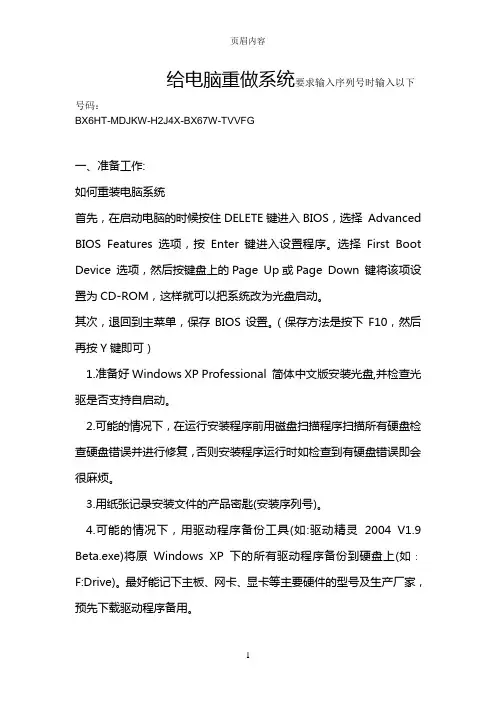 页眉内容

给电脑重做系统要求输入序列号时输入以下号码：
BX6HT-MDJKW-H2J4X-BX67W-TVVFG

一、准备工作:
如何重装电脑系统
首先，在启动电脑的时候按住 DELETE 键进入 BIOS，选择 Advanced BIOS Features 选项，按 Enter 键进入设置程序。选择 First Boot Device 选项，然后按键盘上的 Page Up 或 Page Down 键将该项设置为 CD-ROM，这样就可以把系统改为光盘启动。
其次，退回到主菜单，保存 BIOS 设置。（保存方法是按下 F10，然后再按 Y 键即可）

1.准备好 Windows XP Professional 简体中文版安装光盘,并检查光驱是否支持自启动。

2.可能的情况下，在运行安装程序前用磁盘扫描程序扫描所有硬盘检查硬盘错误并进行修复，否则安装程序运行时如检查到有硬盘错误即会很麻烦。

3.用纸张记录安装文件的产品密匙(安装序列号)。

4.可能的情况下，用驱动程序备份工具(如:驱动精灵 2004 V1.9 Beta.exe)将原 Windows XP 下的所有驱动程序备份到硬盘上(如：F:Drive)。最好能记下主板、网卡、显卡等主要硬件的型号及生产厂家，预先下载驱动程序备用。

1